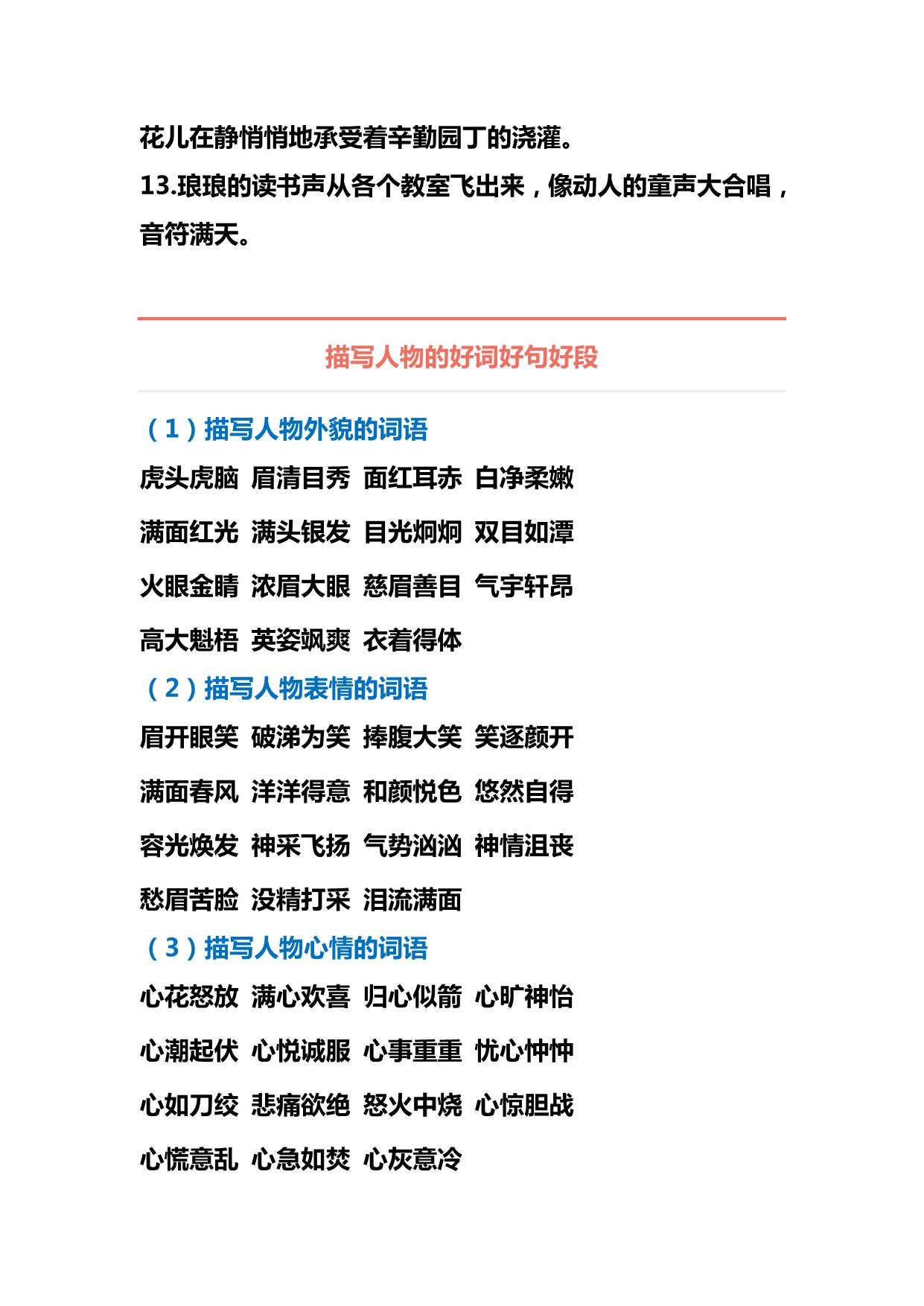 花儿在静悄悄地承受着辛勤园丁的浇灌。

13.琅琅的读书声从各个教室飞出来，像动人的童声大合唱，音符满天。

描写人物的好词好句好段

（1）描写人物外貌的词语

虎头虎脑 眉清目秀 面红耳赤 白净柔嫩

满面红光 满头银发 目光炯炯 双目如潭

火眼金睛 浓眉大眼 慈眉善目 气宇轩昂

高大魁梧 英姿飒爽 衣着得体

（2）描写人物表情的词语

眉开眼笑 破涕为笑 捧腹大笑 笑逐颜开

满面春风 洋洋得意 和颜悦色 悠然自得

容光焕发 神采飞扬 气势汹汹 神情沮丧

愁眉苦脸 没精打采 泪流满面

（3）描写人物心情的词语

心花怒放 满心欢喜 归心似箭 心旷神怡

心潮起伏 心悦诚服 心事重重 忧心忡忡

心如刀绞 悲痛欲绝 怒火中烧 心惊胆战

心慌意乱 心急如焚 心灰意冷